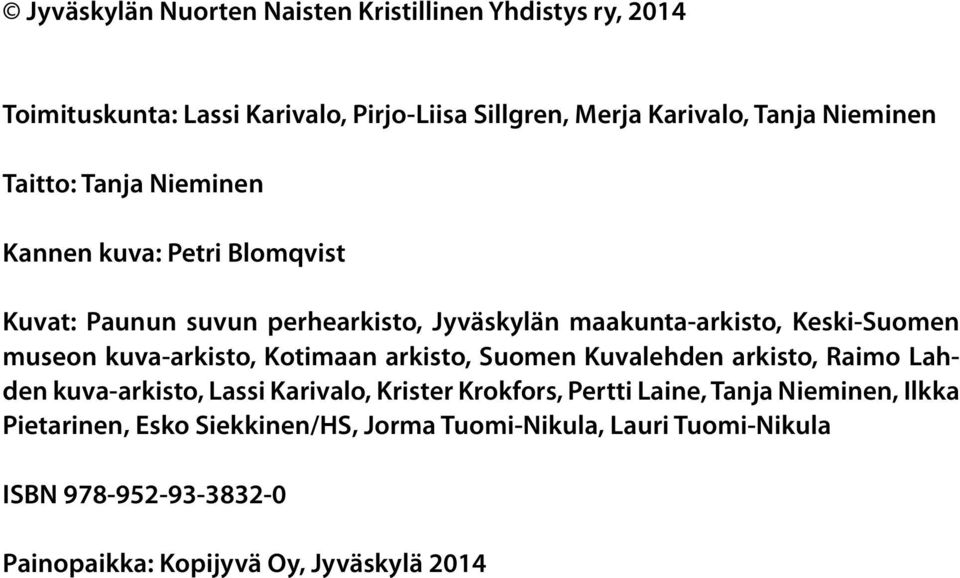 © Jyväskylän Nuorten Naisten Kristillinen Yhdistys ry, 2014

Toimituskunta: Lassi Karivalo, Pirjo-Liisa Sillgren, Merja Karivalo, Tanja Nieminen

Taitto: Tanja Nieminen

Kannen kuva: Petri Blomqvist

Kuvat: Paunun suvun perhearkisto, Jyväskylän maakunta-arkisto, Keski-Suomen museon kuva-arkisto, Kotimaan arkisto, Suomen Kuvalehden arkisto, Raimo Lahden kuva-arkisto, Lassi Karivalo, Krister Krokfors, Pertti Laine, Tanja Nieminen, Ilkka Pietarinen, Esko Siekkinen/HS, Jorma Tuomi-Nikula, Lauri Tuomi-Nikula

ISBN 978-952-93-3832-0

Painopaikka: Kopijyvä Oy, Jyväskylä 2014